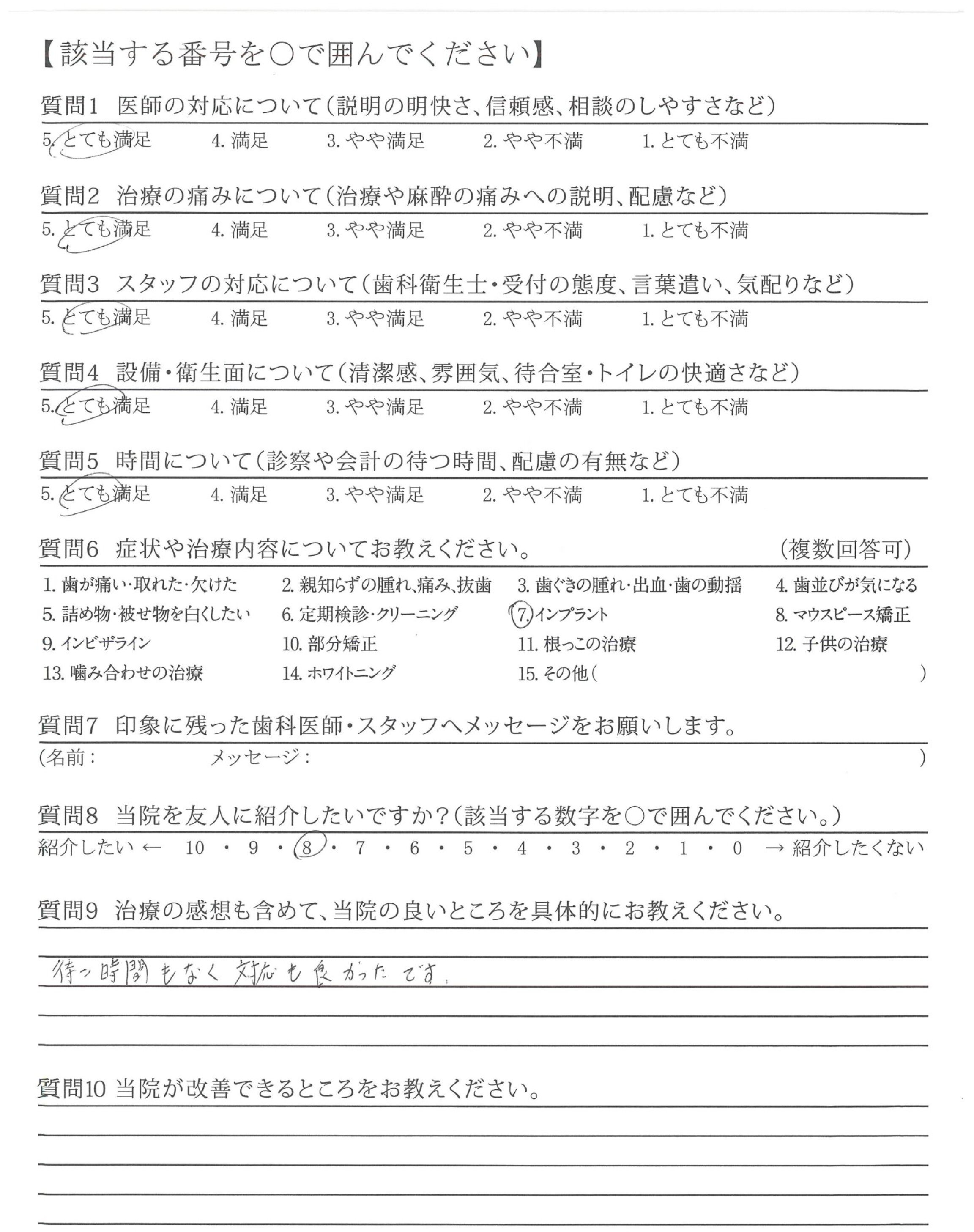 【該当する番号を○で囲んでください】

質問1 医師の対応について(説明の明快さ、信頼感、相談のしやすさなど)

5. とても満足 4. 満足 3. やや満足 2. やや不満 1. とても不満

質問2 治療の痛みについて(治療や麻酔の痛みへの説明、配慮など)

5. とても満足 4. 満足 3. やや満足 2. やや不満 1. とても不満

質問3 スタッフの対応について(歯科衛生士・受付の態度、言葉遣い、気配りなど)

5. とても満足 4. 満足 3. やや満足 2. やや不満 1. とても不満

質問4 設備・衛生面について(清潔感、雰囲気、待合室・トイレの快適さなど)

5. とても満足 4. 満足 3. やや満足 2. やや不満 1. とても不満

質問5 時間について(診察や会計の待つ時間、配慮の有無など)

5. とても満足 4. 満足 3. やや満足 2. やや不満 1. とても不満

質問6 症状や治療内容についてお教えください。 (複数回答可)

1. 歯が痛い・取れた・欠けた 2. 親知らずの腫れ、痛み、抜歯 3. 歯ぐきの腫れ・出血・歯の動揺 4. 歯並びが気になる
5. 詰め物・被せ物を白くしたい 6. 定期検診・クリーニング 7. インプラント 8. マウスピース矯正
9. インビザライン 10. 部分矯正 11. 根っこの治療 12. 子供の治療
13. 噛み合わせの治療 14. ホワイトニング 15. その他( )

質問7 印象に残った歯科医師・スタッフへメッセージをお願いします。

(名前: メッセージ: )

質問8 当院を友人に紹介したいですか?(該当する数字を○で囲んでください。)

紹介したい ← 10 ・ 9 ・ 8 ・ 7 ・ 6 ・ 5 ・ 4 ・ 3 ・ 2 ・ 1 ・ 0 → 紹介したくない

質問9 治療の感想も含めて、当院の良いところを具体的にお教えください。

待つ時間もなく対応も良かったです。

質問10 当院が改善できるところをお教えください。